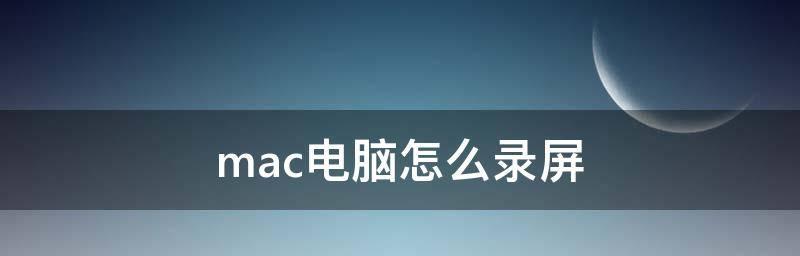 mac电脑怎么录屏